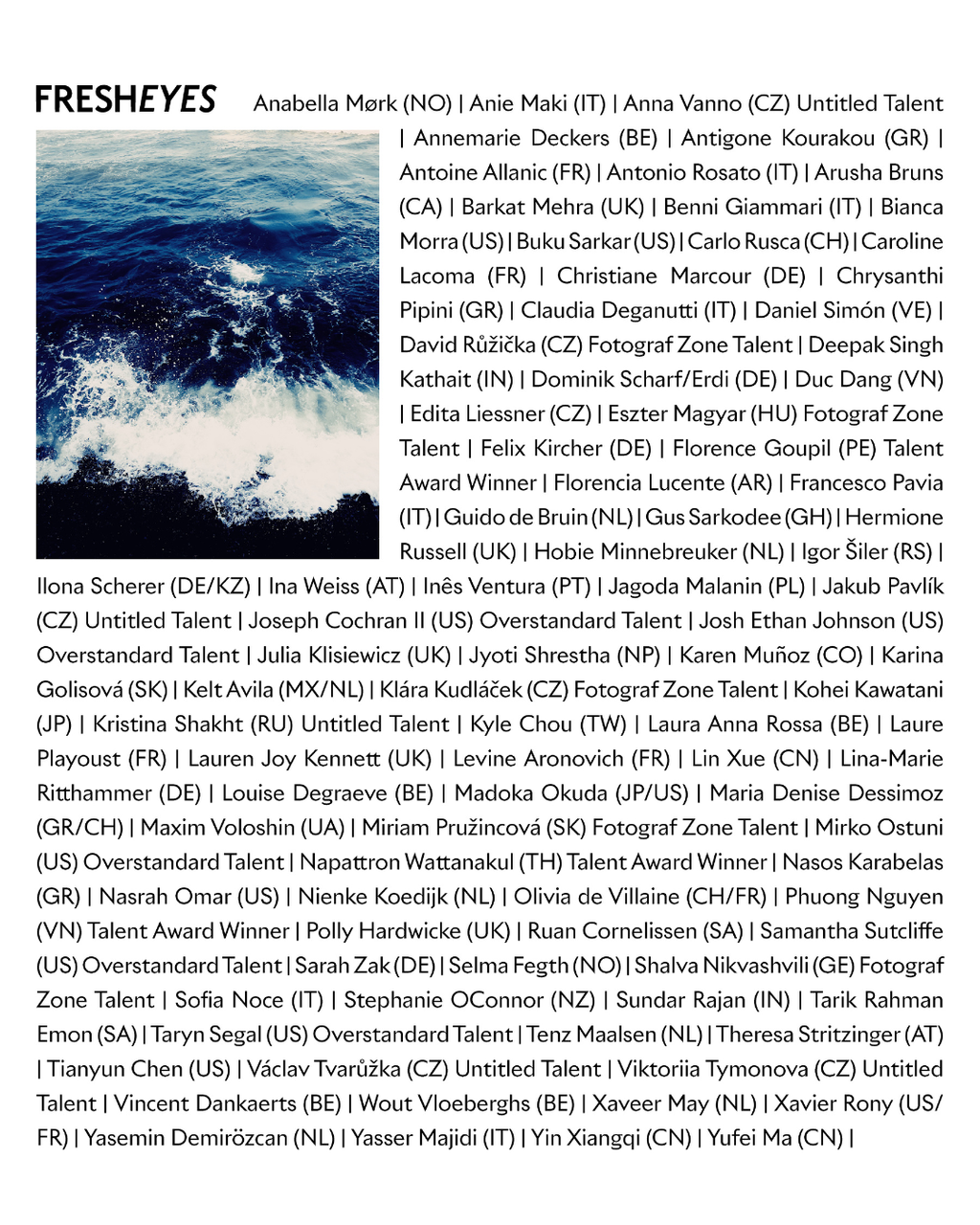 FRESHEYES

Anabella Mørk (NO) | Anie Maki (IT) | Anna Vanno (CZ) Untitled Talent | Annemarie Deckers (BE) | Antigone Kourakou (GR) | Antoine Allanic (FR) | Antonio Rosato (IT) | Arusha Bruns (CA) | Barkat Mehra (UK) | Benni Giammari (IT) | Bianca Morra (US) | Buku Sarkar (US) | Carlo Rusca (CH) | Caroline Lacoma (FR) | Christiane Marcour (DE) | Chrysanthi Pipini (GR) | Claudia Deganutti (IT) | Daniel Simón (VE) | David Růžička (CZ) Fotograf Zone Talent | Deepak Singh Kathait (IN) | Dominik Scharf/Erdi (DE) | Duc Dang (VN) | Edita Liessner (CZ) | Eszter Magyar (HU) Fotograf Zone Talent | Felix Kircher (DE) | Florence Goupil (PE) Talent Award Winner | Florencia Lucente (AR) | Francesco Pavia (IT) | Guido de Bruin (NL) | Gus Sarkodee (GH) | Hermione Russell (UK) | Hobie Minnebreuker (NL) | Igor Šiler (RS) | Ilona Scherer (DE/KZ) | Ina Weiss (AT) | Inês Ventura (PT) | Jagoda Malanin (PL) | Jakub Pavlík (CZ) Untitled Talent | Joseph Cochran II (US) Overstandard Talent | Josh Ethan Johnson (US) Overstandard Talent | Julia Klisiewicz (UK) | Jyoti Shrestha (NP) | Karen Muñoz (CO) | Karina Golisová (SK) | Kelt Avila (MX/NL) | Klára Kudláček (CZ) Fotograf Zone Talent | Kohei Kawatani (JP) | Kristina Shakht (RU) Untitled Talent | Kyle Chou (TW) | Laura Anna Rossa (BE) | Laure Playoust (FR) | Lauren Joy Kennett (UK) | Levine Aronovich (FR) | Lin Xue (CN) | Lina-Marie Ritthammer (DE) | Louise Degraeve (BE) | Madoka Okuda (JP/US) | Maria Denise Dessimoz (GR/CH) | Maxim Voloshin (UA) | Miriam Pružincová (SK) Fotograf Zone Talent | Mirko Ostuni (US) Overstandard Talent | Napattron Wattanakul (TH) Talent Award Winner | Nasos Karabelas (GR) | Nasrah Omar (US) | Nienke Koedijk (NL) | Olivia de Villaine (CH/FR) | Phuong Nguyen (VN) Talent Award Winner | Polly Hardwicke (UK) | Ruan Cornelissen (SA) | Samantha Sutcliffe (US) Overstandard Talent | Sarah Zak (DE) | Selma Fegth (NO) | Shalva Nikvashvili (GE) Fotograf Zone Talent | Sofia Noce (IT) | Stephanie OConnor (NZ) | Sundar Rajan (IN) | Tarik Rahman Emon (SA) | Taryn Segal (US) Overstandard Talent | Tenz Maalsen (NL) | Theresa Stritzinger (AT) | Tianyun Chen (US) | Václav Tvarůžka (CZ) Untitled Talent | Viktoriia Tymonova (CZ) Untitled Talent | Vincent Dankaerts (BE) | Wout Vloeberghs (BE) | Xaveer May (NL) | Xavier Rony (US/FR) | Yasemin Demirözcan (NL) | Yasser Majidi (IT) | Yin Xiangqi (CN) | Yufei Ma (CN) |